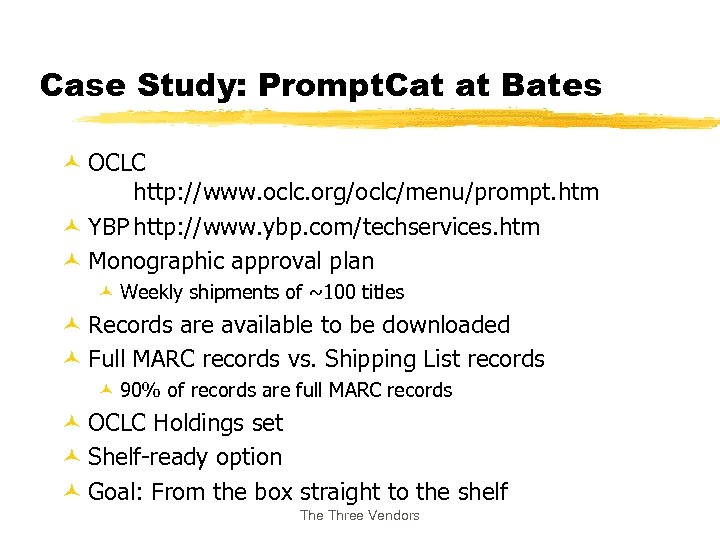 Case Study: PromptCat at Bates

OCLC http://www.oclc.org/oclc/menu/prompt.htm

YBP http://www.ybp.com/techservices.htm

Monographic approval plan

Weekly shipments of ~100 titles

Records are available to be downloaded

Full MARC records vs. Shipping List records

90% of records are full MARC records

OCLC Holdings set

Shelf-ready option

Goal: From the box straight to the shelf

The Three Vendors